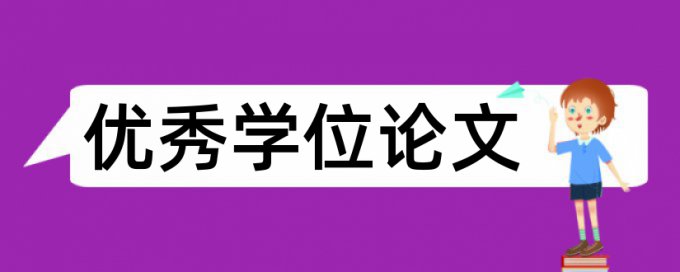 优秀学位论文